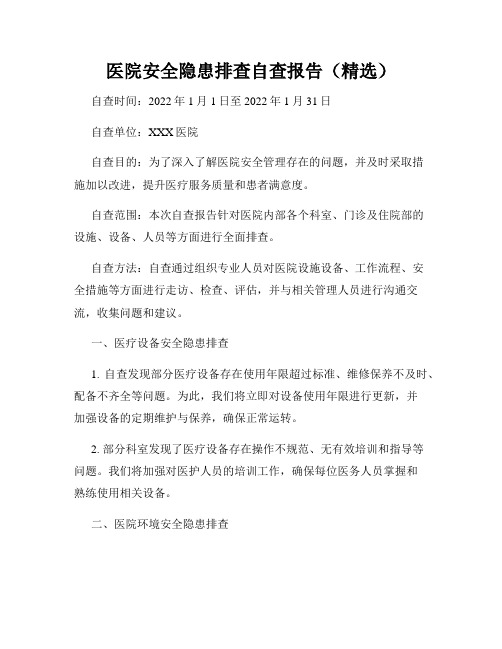 医院安全隐患排查自查报告（精选）

自查时间：2022 年 1 月 1 日至 2022 年 1 月 31 日

自查单位：XXX 医院

自查目的：为了深入了解医院安全管理存在的问题，并及时采取措施加以改进，提升医疗服务质量和患者满意度。

自查范围：本次自查报告针对医院内部各个科室、门诊及住院部的设施、设备、人员等方面进行全面排查。

自查方法：自查通过组织专业人员对医院设施设备、工作流程、安全措施等方面进行走访、检查、评估，并与相关管理人员进行沟通交流，收集问题和建议。

一、医疗设备安全隐患排查

1. 自查发现部分医疗设备存在使用年限超过标准、维修保养不及时、配备不齐全等问题。为此，我们将立即对设备使用年限进行更新，并加强设备的定期维护与保养，确保正常运转。

2. 部分科室发现了医疗设备存在操作不规范、无有效培训和指导等问题。我们将加强对医护人员的培训工作，确保每位医务人员掌握和熟练使用相关设备。

二、医院环境安全隐患排查